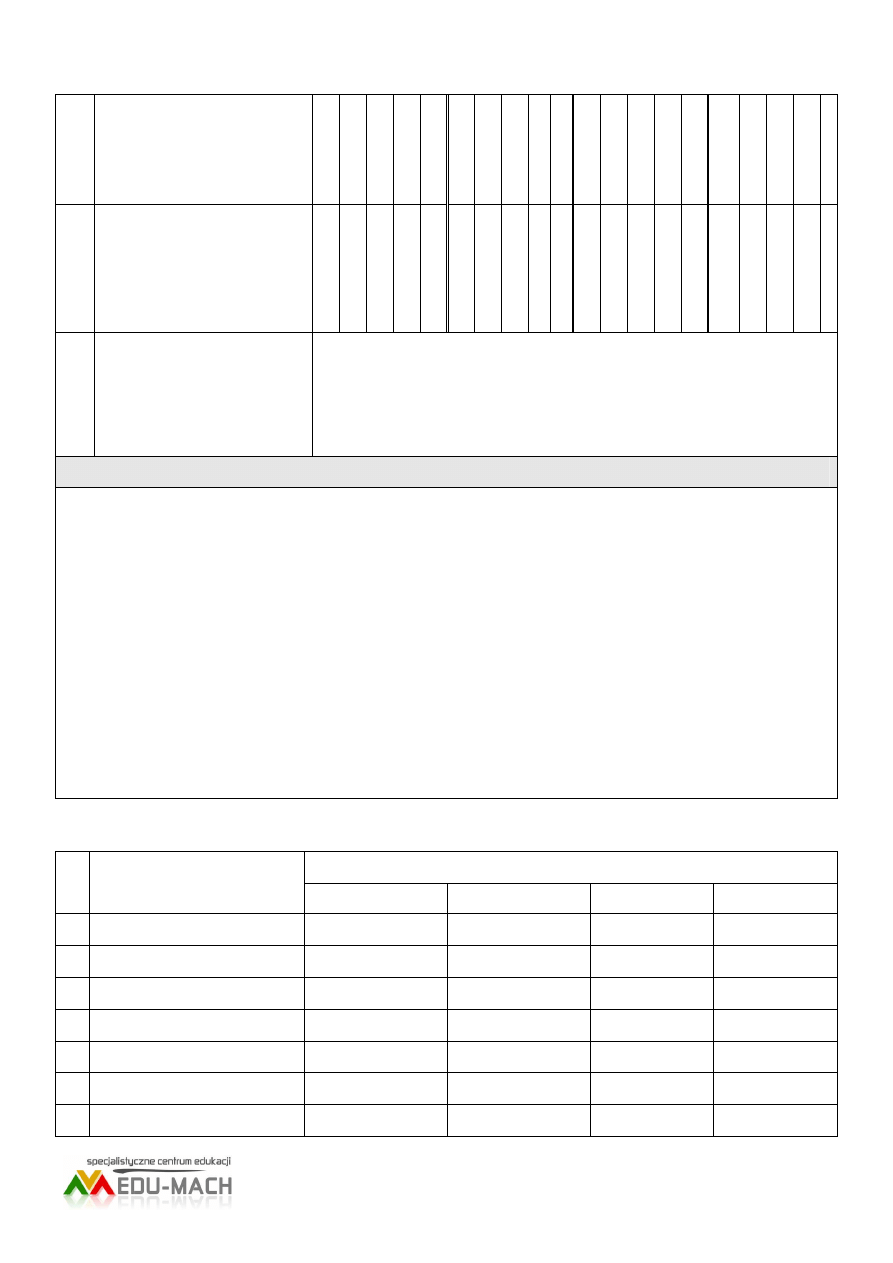 specjalistyczne centrum edukacji
EDU-MACH